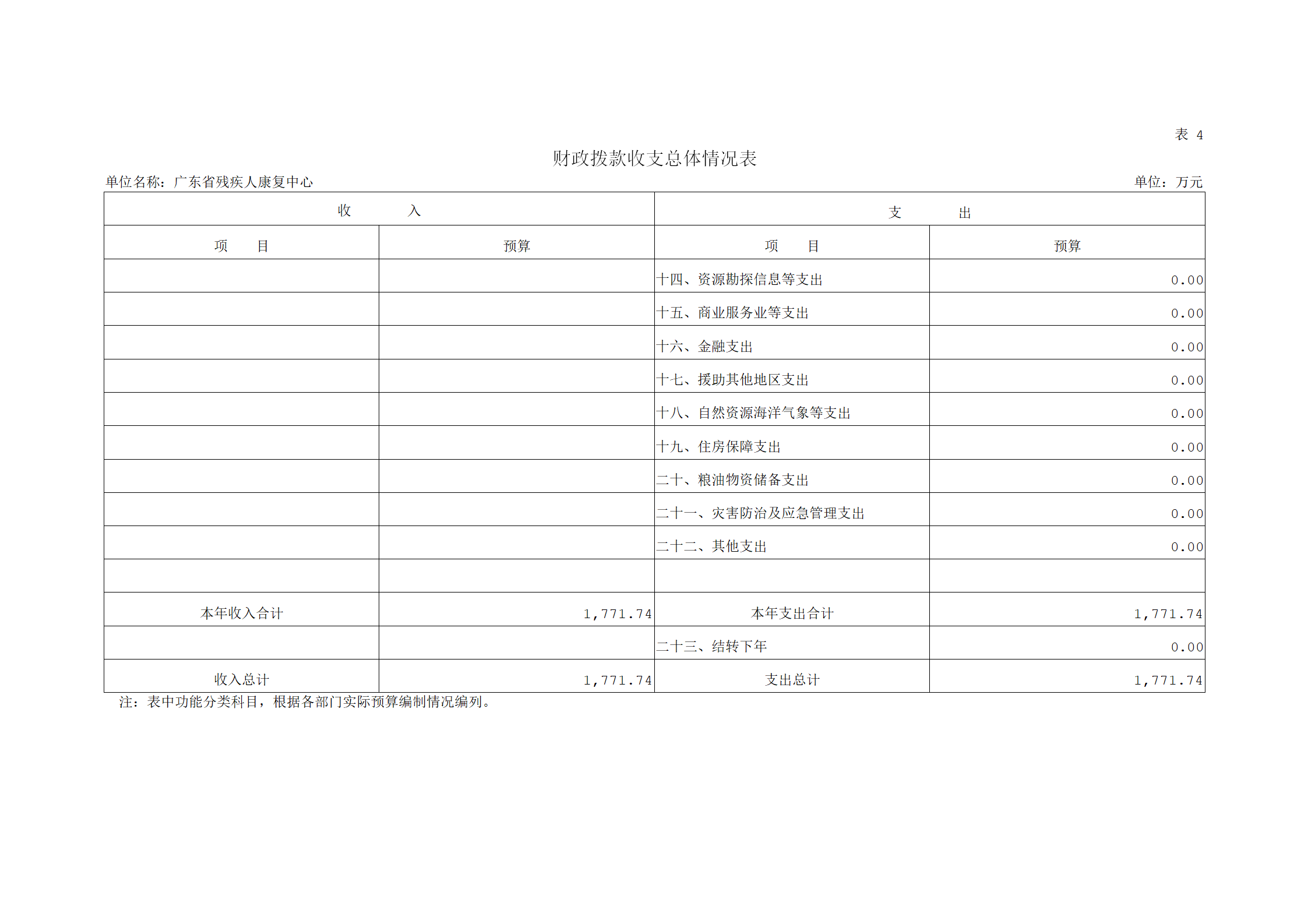 表 4

财政拨款收支总体情况表

单位名称：广东省残疾人康复中心

单位：万元

| 收　　入 | | 支　　出 | |
|---|---|---|---|
| 项　　目 | 预算 | 项　　目 | 预算 |
| | | 十四、资源勘探信息等支出 | 0.00 |
| | | 十五、商业服务业等支出 | 0.00 |
| | | 十六、金融支出 | 0.00 |
| | | 十七、援助其他地区支出 | 0.00 |
| | | 十八、自然资源海洋气象等支出 | 0.00 |
| | | 十九、住房保障支出 | 0.00 |
| | | 二十、粮油物资储备支出 | 0.00 |
| | | 二十一、灾害防治及应急管理支出 | 0.00 |
| | | 二十二、其他支出 | 0.00 |
| | | | |
| 本年收入合计 | 1,771.74 | 本年支出合计 | 1,771.74 |
| | | 二十三、结转下年 | 0.00 |
| 收入总计 | 1,771.74 | 支出总计 | 1,771.74 |

注：表中功能分类科目，根据各部门实际预算编制情况编列。